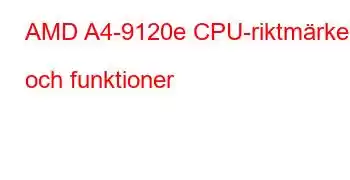 AMD A4-9120e CPU-riktmärke

och funktioner